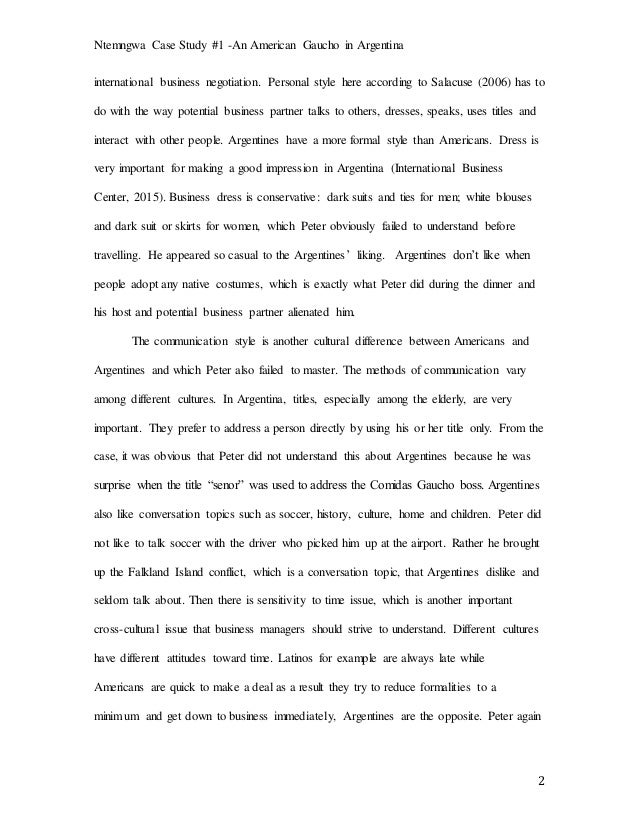 Ntemngwa Case Study #1 -An American Gaucho in Argentina

international business negotiation. Personal style here according to Salacuse (2006) has to do with the way potential business partner talks to others, dresses, speaks, uses titles and interact with other people. Argentines have a more formal style than Americans. Dress is very important for making a good impression in Argentina (International Business Center, 2015). Business dress is conservative: dark suits and ties for men; white blouses and dark suit or skirts for women, which Peter obviously failed to understand before travelling. He appeared so casual to the Argentines' liking. Argentines don't like when people adopt any native costumes, which is exactly what Peter did during the dinner and his host and potential business partner alienated him.

The communication style is another cultural difference between Americans and Argentines and which Peter also failed to master. The methods of communication vary among different cultures. In Argentina, titles, especially among the elderly, are very important. They prefer to address a person directly by using his or her title only. From the case, it was obvious that Peter did not understand this about Argentines because he was surprise when the title "senor" was used to address the Comidas Gaucho boss. Argentines also like conversation topics such as soccer, history, culture, home and children. Peter did not like to talk soccer with the driver who picked him up at the airport. Rather he brought up the Falkland Island conflict, which is a conversation topic, that Argentines dislike and seldom talk about. Then there is sensitivity to time issue, which is another important cross-cultural issue that business managers should strive to understand. Different cultures have different attitudes toward time. Latinos for example are always late while Americans are quick to make a deal as a result they try to reduce formalities to a minimum and get down to business immediately, Argentines are the opposite. Peter again

2